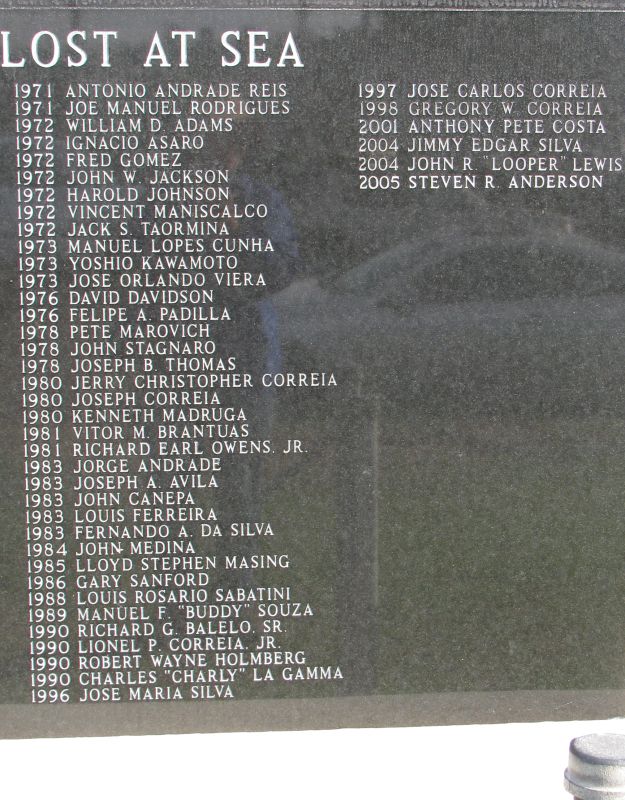 LOST AT SEA

1971 ANTONIO ANDRADE REIS
1971 JOE MANUEL RODRIGUES
1972 WILLIAM D. ADAMS
1972 IGNACIO ASARO
1972 FRED GOMEZ
1972 JOHN W. JACKSON
1972 HAROLD JOHNSON
1972 VINCENT MANISCALCO
1972 JACK S. TAORMINA
1973 MANUEL LOPES CUNHA
1973 YOSHIO KAWAMOTO
1973 JOSE ORLANDO VIERA
1976 DAVID DAVIDSON
1976 FELIPE A. PADILLA
1978 PETE MAROVICH
1978 JOHN STAGNARO
1978 JOSEPH B. THOMAS
1980 JERRY CHRISTOPHER CORREIA
1980 JOSEPH CORREIA
1980 KENNETH MADRUGA
1981 VITOR M. BRANTUAS
1981 RICHARD EARL OWENS, JR.
1983 JORGE ANDRADE
1983 JOSEPH A. AVILA
1983 JOHN CANEPA
1983 LOUIS FERREIRA
1983 FERNANDO A. DA SILVA
1984 JOHN MEDINA
1985 LLOYD STEPHEN MASING
1986 GARY SANFORD
1988 LOUIS ROSARIO SABATINI
1989 MANUEL F. "BUDDY" SOUZA
1990 RICHARD G. BALELO, SR.
1990 LIONEL P. CORREIA, JR.
1990 ROBERT WAYNE HOLMBERG
1990 CHARLES "CHARLY" LA GAMMA
1996 JOSE MARIA SILVA

1997 JOSE CARLOS CORREIA
1998 GREGORY W. CORREIA
2001 ANTHONY PETE COSTA
2004 JIMMY EDGAR SILVA
2004 JOHN R. "LOOPER" LEWIS
2005 STEVEN R. ANDERSON